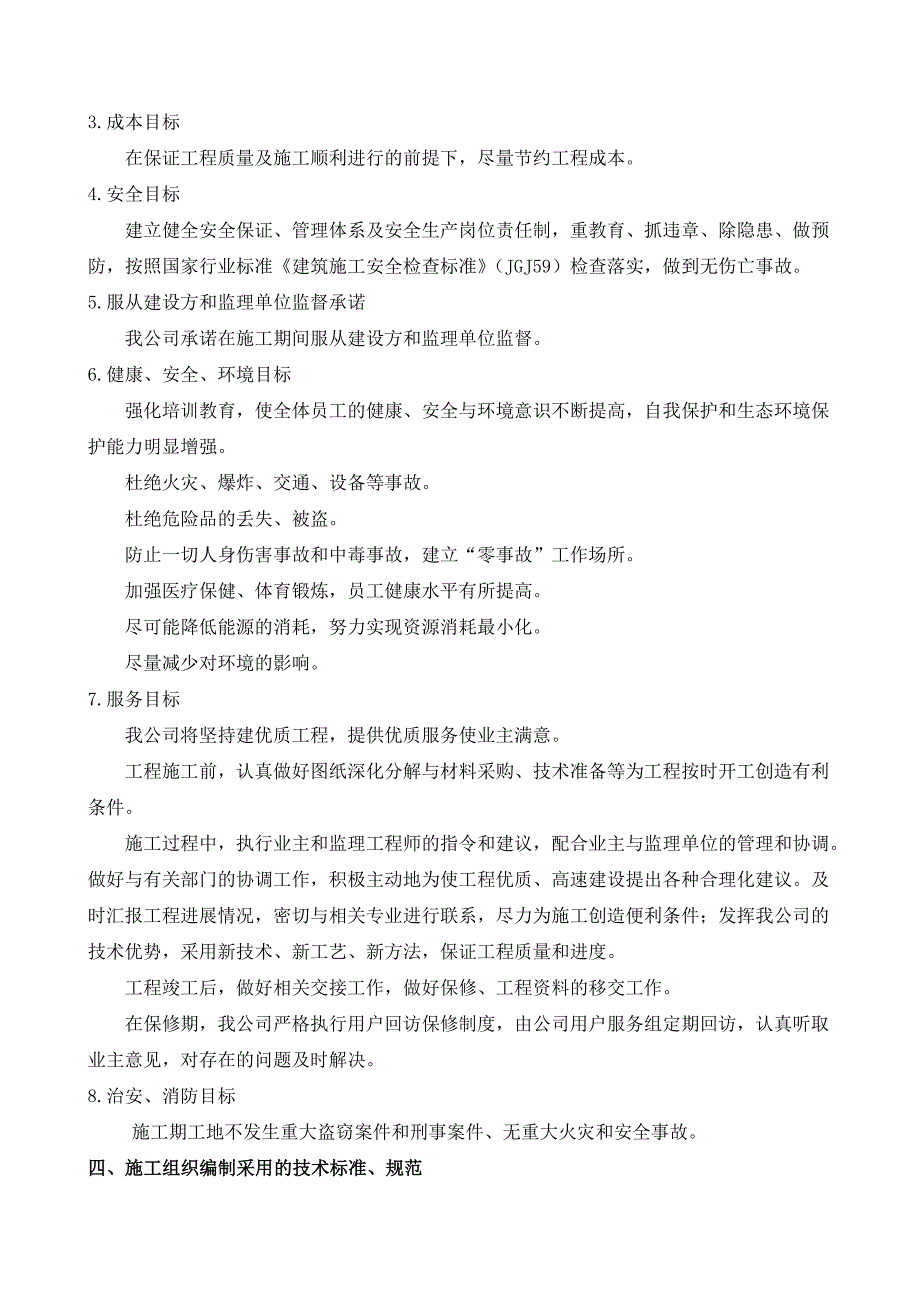 3.成本目标

在保证工程质量及施工顺利进行的前提下，尽量节约工程成本。

4.安全目标

建立健全安全保证、管理体系及安全生产岗位责任制，重教育、抓违章、除隐患、做预防，按照国家行业标准《建筑施工安全检查标准》（JGJ59）检查落实，做到无伤亡事故。

5.服从建设方和监理单位监督承诺

我公司承诺在施工期间服从建设方和监理单位监督。

6.健康、安全、环境目标

强化培训教育，使全体员工的健康、安全与环境意识不断提高，自我保护和生态环境保护能力明显增强。

杜绝火灾、爆炸、交通、设备等事故。

杜绝危险品的丢失、被盗。

防止一切人身伤害事故和中毒事故，建立“零事故”工作场所。

加强医疗保健、体育锻炼，员工健康水平有所提高。

尽可能降低能源的消耗，努力实现资源消耗最小化。

尽量减少对环境的影响。

7.服务目标

我公司将坚持建优质工程，提供优质服务使业主满意。

工程施工前，认真做好图纸深化分解与材料采购、技术准备等为工程按时开工创造有利条件。

施工过程中，执行业主和监理工程师的指令和建议，配合业主与监理单位的管理和协调。做好与有关部门的协调工作，积极主动地为使工程优质、高速建设提出各种合理化建议。及时汇报工程进展情况，密切与相关专业进行联系，尽力为施工创造便利条件；发挥我公司的技术优势，采用新技术、新工艺、新方法，保证工程质量和进度。

工程竣工后，做好相关交接工作，做好保修、工程资料的移交工作。

在保修期，我公司严格执行用户回访保修制度，由公司用户服务组定期回访，认真听取业主意见，对存在的问题及时解决。

8.治安、消防目标

施工期工地不发生重大盗窃案件和刑事案件、无重大火灾和安全事故。

四、施工组织编制采用的技术标准、规范